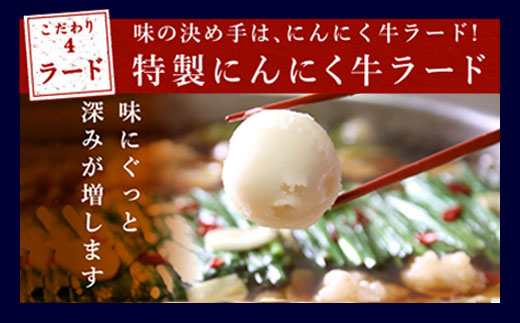 こだわり
4
ラード

味の決め手は、にんにく牛ラード!
特製にんにく牛ラード

味にぐっと
深みが増します